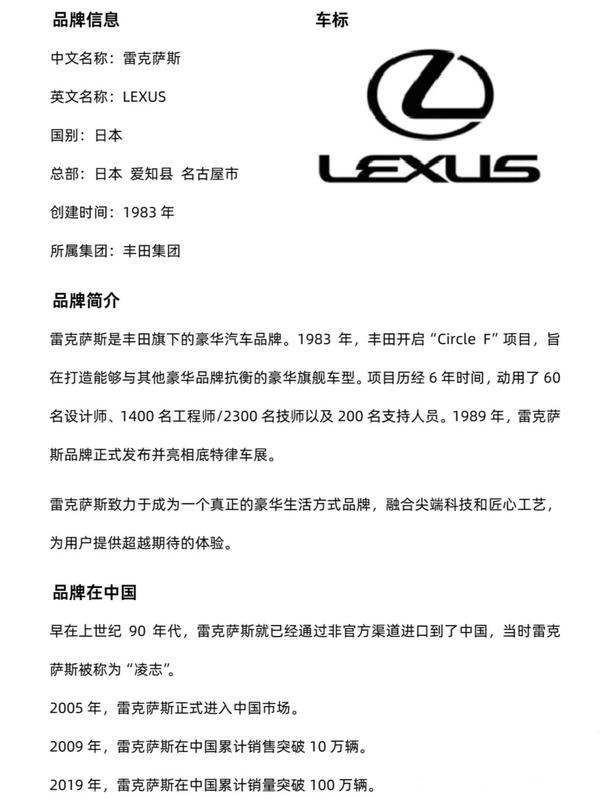 品牌信息

中文名称：雷克萨斯

英文名称：LEXUS

国别：日本

总部：日本 爱知县 名古屋市

创建时间：1983 年

所属集团：丰田集团

车标

LEXUS

品牌简介

雷克萨斯是丰田旗下的豪华汽车品牌。1983 年，丰田开启“Circle F”项目，旨在打造能够与其他豪华品牌抗衡的豪华旗舰车型。项目历经 6 年时间，动用了 60 名设计师、1400 名工程师/2300 名技师以及 200 名支持人员。1989 年，雷克萨斯品牌正式发布并亮相底特律车展。

雷克萨斯致力于成为一个真正的豪华生活方式品牌，融合尖端科技和匠心工艺，为用户提供超越期待的体验。

品牌在中国

早在上世纪 90 年代，雷克萨斯就已经通过非官方渠道进口到了中国，当时雷克萨斯被称为“凌志”。

2005 年，雷克萨斯正式进入中国市场。

2009 年，雷克萨斯在中国累计销售突破 10 万辆。

2019 年，雷克萨斯在中国累计销量突破 100 万辆。